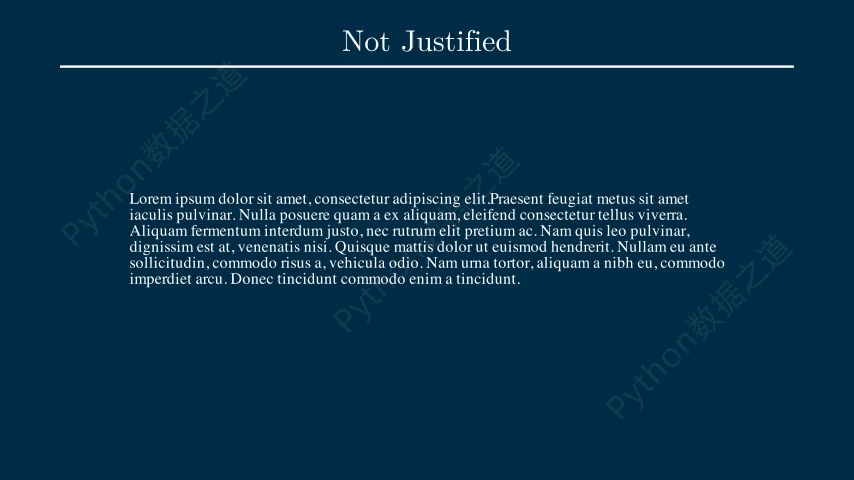 Not Justified

Lorem ipsum dolor sit amet, consectetur adipiscing elit.Praesent feugiat metus sit amet iaculis pulvinar. Nulla posuere quam a ex aliquam, eleifend consectetur tellus viverra. Aliquam fermentum interdum justo, nec rutrum elit pretium ac. Nam quis leo pulvinar, dignissim est at, venenatis nisi. Quisque mattis dolor ut euismod hendrerit. Nullam eu ante sollicitudin, commodo risus a, vehicula odio. Nam urna tortor, aliquam a nibh eu, commodo imperdiet arcu. Donec tincidunt commodo enim a tincidunt.

Python数据之道